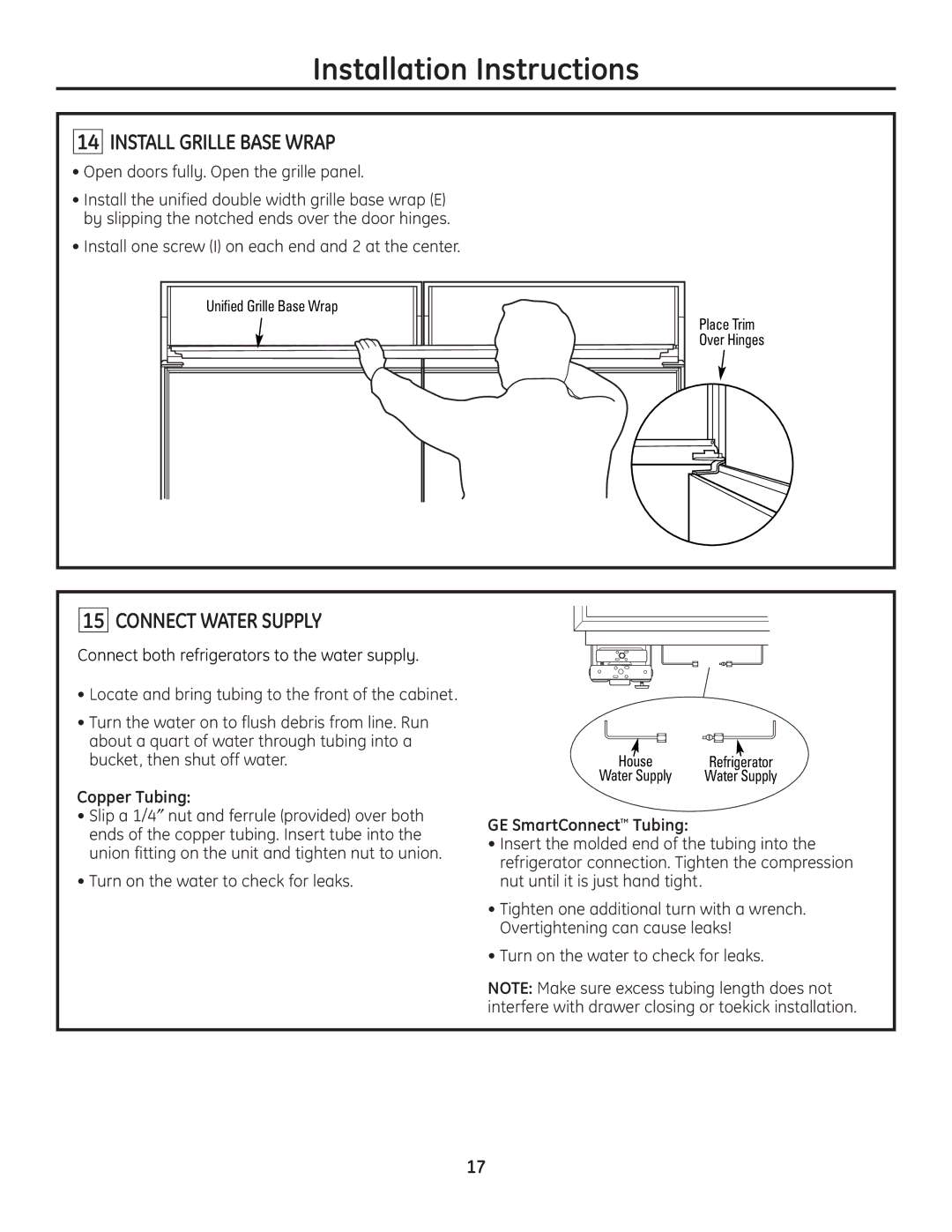 Installation Instructions

14 INSTALL GRILLE BASE WRAP

• Open doors fully. Open the grille panel.

• Install the unified double width grille base wrap (E) by slipping the notched ends over the door hinges.

• Install one screw (I) on each end and 2 at the center.

Unified Grille Base Wrap

Place Trim Over Hinges

15 CONNECT WATER SUPPLY

Connect both refrigerators to the water supply.

• Locate and bring tubing to the front of the cabinet.

• Turn the water on to flush debris from line. Run about a quart of water through tubing into a bucket, then shut off water.

Copper Tubing:
• Slip a 1/4″ nut and ferrule (provided) over both ends of the copper tubing. Insert tube into the union fitting on the unit and tighten nut to union.

• Turn on the water to check for leaks.

House Water Supply

Refrigerator Water Supply

GE SmartConnect™ Tubing:
• Insert the molded end of the tubing into the refrigerator connection. Tighten the compression nut until it is just hand tight.

• Tighten one additional turn with a wrench. Overtightening can cause leaks!

• Turn on the water to check for leaks.

NOTE: Make sure excess tubing length does not interfere with drawer closing or toekick installation.

17